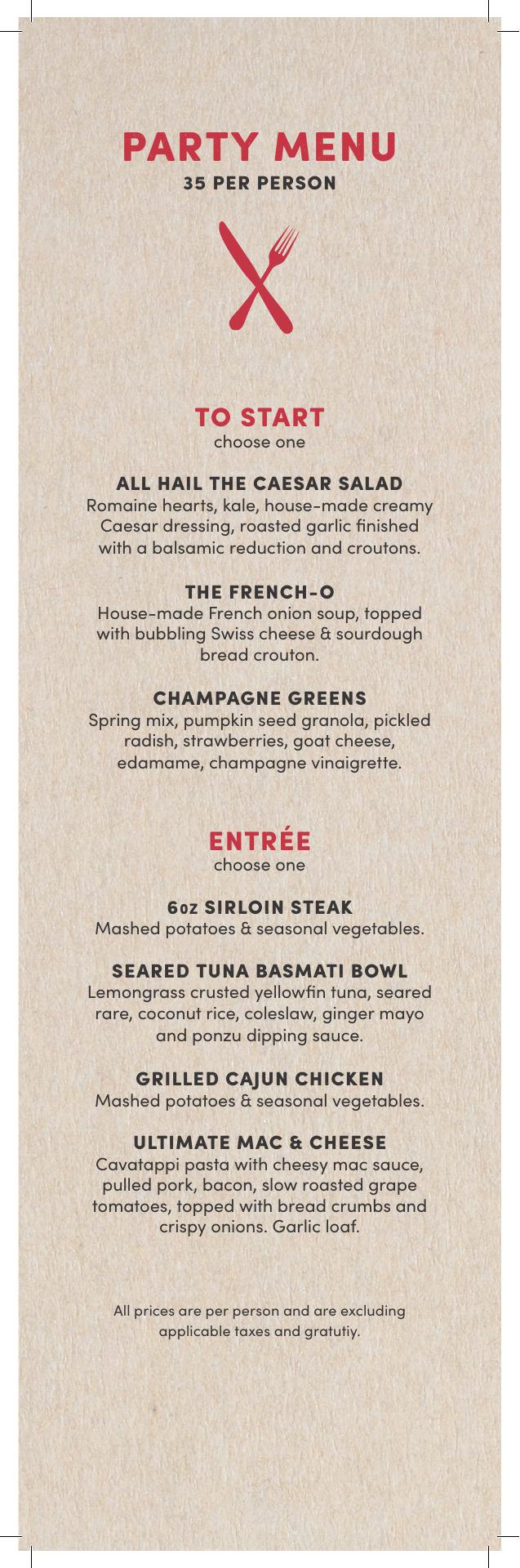 PARTY MENU
35 PER PERSON

TO START
choose one

ALL HAIL THE CAESAR SALAD
Romaine hearts, kale, house-made creamy Caesar dressing, roasted garlic finished with a balsamic reduction and croutons.

THE FRENCH-O
House-made French onion soup, topped with bubbling Swiss cheese & sourdough bread crouton.

CHAMPAGNE GREENS
Spring mix, pumpkin seed granola, pickled radish, strawberries, goat cheese, edamame, champagne vinaigrette.

ENTRÉE
choose one

6oz SIRLOIN STEAK
Mashed potatoes & seasonal vegetables.

SEARED TUNA BASMATI BOWL
Lemongrass crusted yellowfin tuna, seared rare, coconut rice, coleslaw, ginger mayo and ponzu dipping sauce.

GRILLED CAJUN CHICKEN
Mashed potatoes & seasonal vegetables.

ULTIMATE MAC & CHEESE
Cavatappi pasta with cheesy mac sauce, pulled pork, bacon, slow roasted grape tomatoes, topped with bread crumbs and crispy onions. Garlic loaf.

All prices are per person and are excluding applicable taxes and gratutiy.